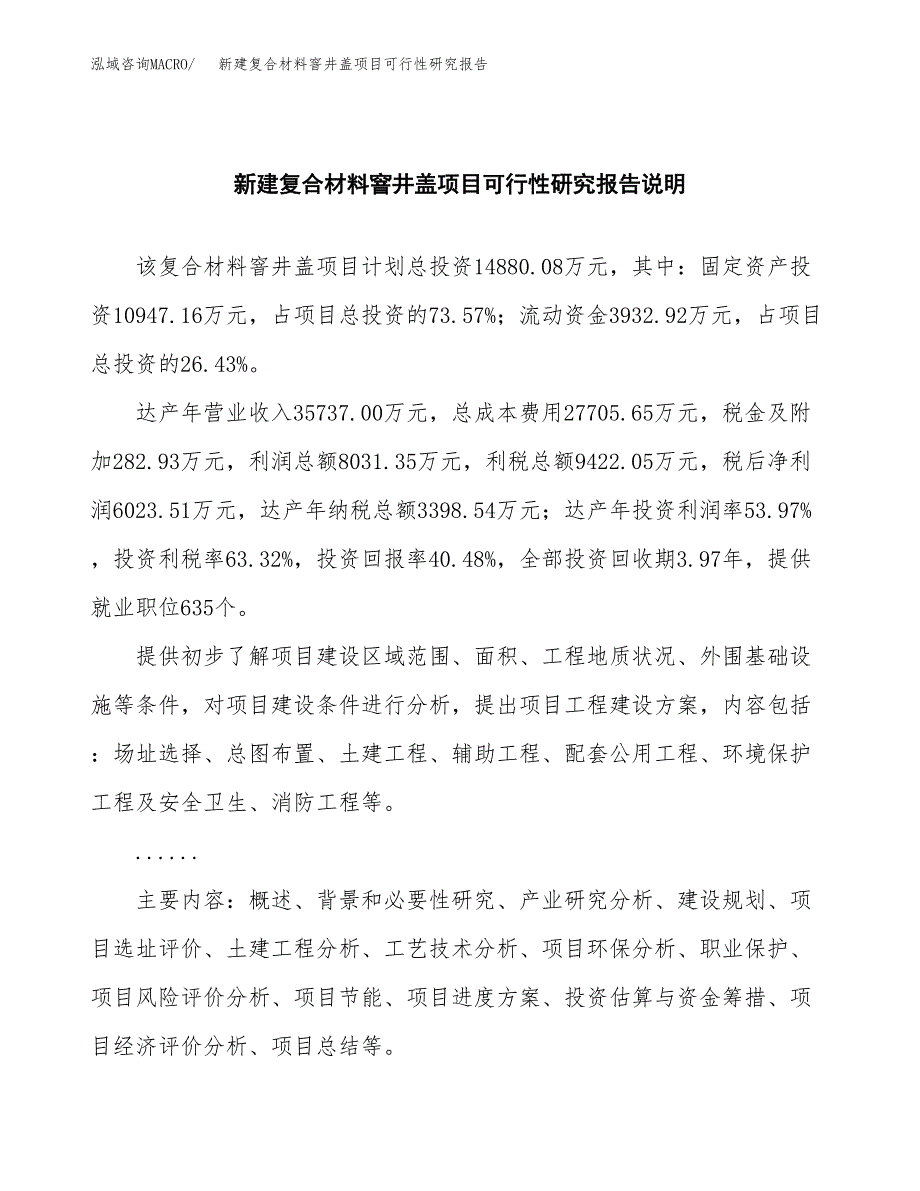 泓域咨询MACRO/　新建复合材料窨井盖项目可行性研究报告

新建复合材料窨井盖项目可行性研究报告说明

该复合材料窨井盖项目计划总投资14880.08万元，其中：固定资产投资10947.16万元，占项目总投资的73.57%；流动资金3932.92万元，占项目总投资的26.43%。

达产年营业收入35737.00万元，总成本费用27705.65万元，税金及附加282.93万元，利润总额8031.35万元，利税总额9422.05万元，税后净利润6023.51万元，达产年纳税总额3398.54万元；达产年投资利润率53.97%，投资利税率63.32%，投资回报率40.48%，全部投资回收期3.97年，提供就业职位635个。

提供初步了解项目建设区域范围、面积、工程地质状况、外围基础设施等条件，对项目建设条件进行分析，提出项目工程建设方案，内容包括：场址选择、总图布置、土建工程、辅助工程、配套公用工程、环境保护工程及安全卫生、消防工程等。

......

主要内容：概述、背景和必要性研究、产业研究分析、建设规划、项目选址评价、土建工程分析、工艺技术分析、项目环保分析、职业保护、项目风险评价分析、项目节能、项目进度方案、投资估算与资金筹措、项目经济评价分析、项目总结等。